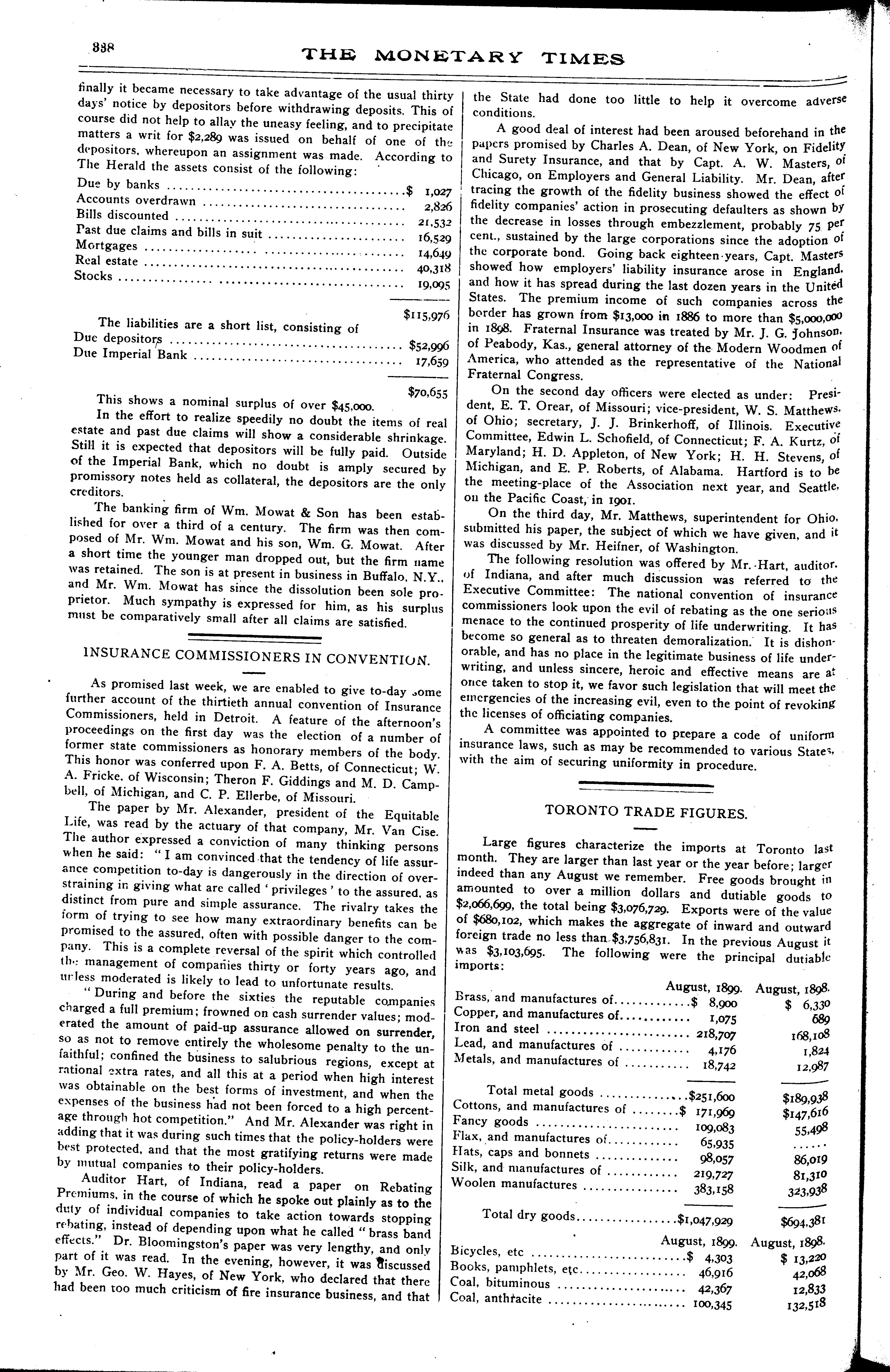 338 THE MONETARY TIMES

finally it became necessary to take advantage of the usual thirty days' notice by depositors before withdrawing deposits. This of course did not help to allay the uneasy feeling, and to precipitate matters a writ for $2,289 was issued on behalf of one of the depositors, whereupon an assignment was made. According to The Herald the assets consist of the following:

| | |
|---|---|
| Due by banks | $ 1,027 |
| Accounts overdrawn | 2,826 |
| Bills discounted | 21,532 |
| Past due claims and bills in suit | 16,529 |
| Mortgages | 14,649 |
| Real estate | 40,318 |
| Stocks | 19,095 |
| | $115,976 |

The liabilities are a short list, consisting of

| | |
|---|---|
| Due depositors | $52,996 |
| Due Imperial Bank | 17,659 |
| | $70,655 |

This shows a nominal surplus of over $45,000.

In the effort to realize speedily no doubt the items of real estate and past due claims will show a considerable shrinkage. Still it is expected that depositors will be fully paid. Outside of the Imperial Bank, which no doubt is amply secured by promissory notes held as collateral, the depositors are the only creditors.

The banking firm of Wm. Mowat & Son has been established for over a third of a century. The firm was then composed of Mr. Wm. Mowat and his son, Wm. G. Mowat. After a short time the younger man dropped out, but the firm name was retained. The son is at present in business in Buffalo, N.Y., and Mr. Wm. Mowat has since the dissolution been sole proprietor. Much sympathy is expressed for him, as his surplus must be comparatively small after all claims are satisfied.

INSURANCE COMMISSIONERS IN CONVENTION.

As promised last week, we are enabled to give to-day some further account of the thirtieth annual convention of Insurance Commissioners, held in Detroit. A feature of the afternoon's proceedings on the first day was the election of a number of former state commissioners as honorary members of the body. This honor was conferred upon F. A. Betts, of Connecticut; W. A. Fricke, of Wisconsin; Theron F. Giddings and M. D. Campbell, of Michigan, and C. P. Ellerbe, of Missouri.

The paper by Mr. Alexander, president of the Equitable Life, was read by the actuary of that company, Mr. Van Cise. The author expressed a conviction of many thinking persons when he said: "I am convinced that the tendency of life assurance competition to-day is dangerously in the direction of overstraining in giving what are called 'privileges' to the assured, as distinct from pure and simple assurance. The rivalry takes the form of trying to see how many extraordinary benefits can be promised to the assured, often with possible danger to the company. This is a complete reversal of the spirit which controlled the management of companies thirty or forty years ago, and unless moderated is likely to lead to unfortunate results.

"During and before the sixties the reputable companies charged a full premium; frowned on cash surrender values; moderated the amount of paid-up assurance allowed on surrender, so as not to remove entirely the wholesome penalty to the unfaithful; confined the business to salubrious regions, except at rational extra rates, and all this at a period when high interest was obtainable on the best forms of investment, and when the expenses of the business had not been forced to a high percentage through hot competition." And Mr. Alexander was right in adding that it was during such times that the policy-holders were best protected, and that the most gratifying returns were made by mutual companies to their policy-holders.

Auditor Hart, of Indiana, read a paper on Rebating Premiums, in the course of which he spoke out plainly as to the duty of individual companies to take action towards stopping rebating, instead of depending upon what he called "brass band effects." Dr. Bloomingston's paper was very lengthy, and only part of it was read. In the evening, however, it was discussed by Mr. Geo. W. Hayes, of New York, who declared that there had been too much criticism of fire insurance business, and that the State had done too little to help it overcome adverse conditions.

A good deal of interest had been aroused beforehand in the papers promised by Charles A. Dean, of New York, on Fidelity and Surety Insurance, and that by Capt. A. W. Masters, of Chicago, on Employers and General Liability. Mr. Dean, after tracing the growth of the fidelity business showed the effect of fidelity companies' action in prosecuting defaulters as shown by the decrease in losses through embezzlement, probably 75 per cent., sustained by the large corporations since the adoption of the corporate bond. Going back eighteen years, Capt. Masters showed how employers' liability insurance arose in England, and how it has spread during the last dozen years in the United States. The premium income of such companies across the border has grown from $13,000 in 1886 to more than $5,000,000 in 1898. Fraternal Insurance was treated by Mr. J. G. Johnson, of Peabody, Kas., general attorney of the Modern Woodmen of America, who attended as the representative of the National Fraternal Congress.

On the second day officers were elected as under: President, E. T. Orear, of Missouri; vice-president, W. S. Matthews, of Ohio; secretary, J. J. Brinkerhoff, of Illinois. Executive Committee, Edwin L. Schofield, of Connecticut; F. A. Kurtz, of Maryland; H. D. Appleton, of New York; H. H. Stevens, of Michigan, and E. P. Roberts, of Alabama. Hartford is to be the meeting-place of the Association next year, and Seattle, on the Pacific Coast, in 1901.

On the third day, Mr. Matthews, superintendent for Ohio, submitted his paper, the subject of which we have given, and it was discussed by Mr. Heifner, of Washington.

The following resolution was offered by Mr. Hart, auditor, of Indiana, and after much discussion was referred to the Executive Committee: The national convention of insurance commissioners look upon the evil of rebating as the one serious menace to the continued prosperity of life underwriting. It has become so general as to threaten demoralization. It is dishonorable, and has no place in the legitimate business of life underwriting, and unless sincere, heroic and effective means are at once taken to stop it, we favor such legislation that will meet the emergencies of the increasing evil, even to the point of revoking the licenses of officiating companies.

A committee was appointed to prepare a code of uniform insurance laws, such as may be recommended to various States, with the aim of securing uniformity in procedure.

TORONTO TRADE FIGURES.

Large figures characterize the imports at Toronto last month. They are larger than last year or the year before; larger indeed than any August we remember. Free goods brought in amounted to over a million dollars and dutiable goods to $2,066,699, the total being $3,076,729. Exports were of the value of $680,102, which makes the aggregate of inward and outward foreign trade no less than $3,756,831. In the previous August it was $3,103,695. The following were the principal dutiable imports:

| | August, 1899. | August, 1898. |
|---|---|---|
| Brass, and manufactures of | $ 8,900 | $ 6,330 |
| Copper, and manufactures of | 1,075 | 689 |
| Iron and steel | 218,707 | 168,108 |
| Lead, and manufactures of | 4,176 | 1,824 |
| Metals, and manufactures of | 18,742 | 12,987 |
| Total metal goods | $251,600 | $189,938 |
| Cottons, and manufactures of | $ 171,969 | $147,616 |
| Fancy goods | 109,083 | 55,498 |
| Flax, and manufactures of | 65,935 | ..... |
| Hats, caps and bonnets | 98,057 | 86,019 |
| Silk, and manufactures of | 219,727 | 81,310 |
| Woolen manufactures | 383,158 | 323,938 |
| Total dry goods | $1,047,929 | $694,381 |

| | August, 1899. | August, 1898. |
|---|---|---|
| Bicycles, etc | $ 4,303 | $ 13,220 |
| Books, pamphlets, etc | 46,916 | 42,068 |
| Coal, bituminous | 42,367 | 12,833 |
| Coal, anthracite | 100,345 | 132,518 |